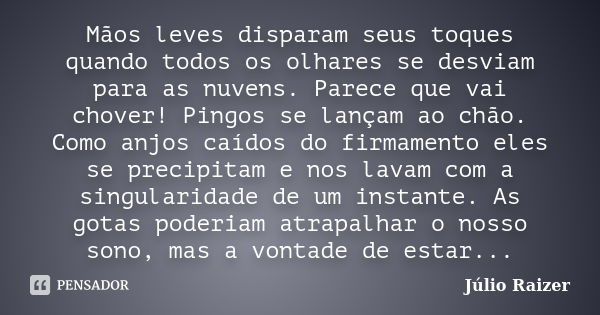 Mãos leves disparam seus toques quando todos os olhares se desviam para as nuvens. Parece que vai chover! Pingos se lançam ao chão. Como anjos caídos do firmamento eles se precipitam e nos lavam com a singularidade de um instante. As gotas poderiam atrapalhar o nosso sono, mas a vontade de estar...

PENSADOR

Júlio Raizer